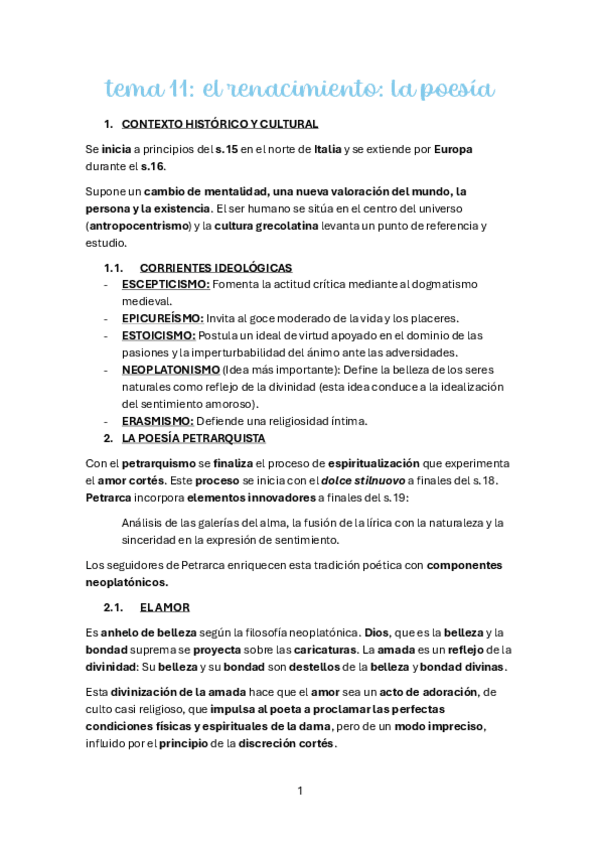 tema 11: el renacimiento: la poesía

1. CONTEXTO HISTÓRICO Y CULTURAL

Se inicia a principios del s.15 en el norte de Italia y se extiende por Europa durante el s.16.

Supone un cambio de mentalidad, una nueva valoración del mundo, la persona y la existencia. El ser humano se sitúa en el centro del universo (antropocentrismo) y la cultura grecolatina levanta un punto de referencia y estudio.

1.1. CORRIENTES IDEOLÓGICAS

- ESCEPTICISMO: Fomenta la actitud crítica mediante al dogmatismo medieval.
- EPICUREÍSMO: Invita al goce moderado de la vida y los placeres.
- ESTOICISMO: Postula un ideal de virtud apoyado en el dominio de las pasiones y la imperturbabilidad del ánimo ante las adversidades.
- NEOPLATONISMO (Idea más importante): Define la belleza de los seres naturales como reflejo de la divinidad (esta idea conduce a la idealización del sentimiento amoroso).
- ERASMISMO: Defiende una religiosidad íntima.

2. LA POESÍA PETRARQUISTA

Con el petrarquismo se finaliza el proceso de espiritualización que experimenta el amor cortés. Este proceso se inicia con el dolce stilnuovo a finales del s.18. Petrarca incorpora elementos innovadores a finales del s.19:

Análisis de las galerías del alma, la fusión de la lírica con la naturaleza y la sinceridad en la expresión de sentimiento.

Los seguidores de Petrarca enriquecen esta tradición poética con componentes neoplatónicos.

2.1. EL AMOR

Es anhelo de belleza según la filosofía neoplatónica. Dios, que es la belleza y la bondad suprema se proyecta sobre las caricaturas. La amada es un reflejo de la divinidad: Su belleza y su bondad son destellos de la belleza y bondad divinas.

Esta divinización de la amada hace que el amor sea un acto de adoración, de culto casi religioso, que impulsa al poeta a proclamar las perfectas condiciones físicas y espirituales de la dama, pero de un modo impreciso, influido por el principio de la discreción cortés.

1